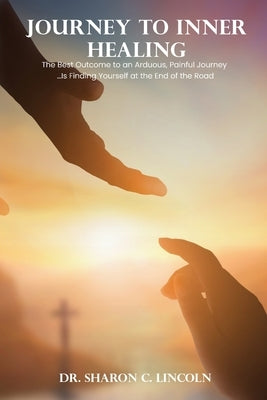 JOURNEY TO INNER HEALING

The Best Outcome to an Arduous, Painful Journey ...Is Finding Yourself at the End of the Road

DR. SHARON C. LINCOLN